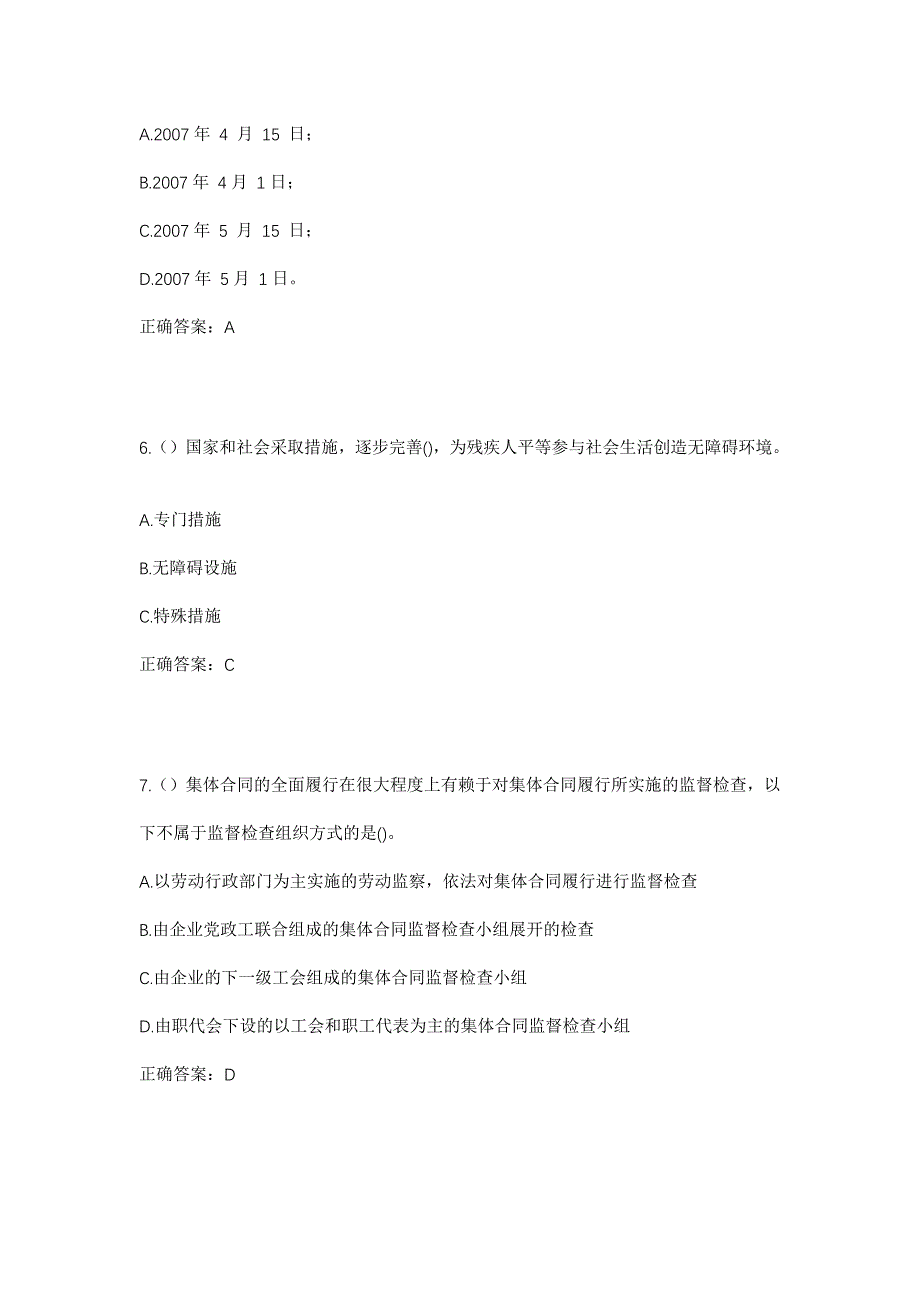 A.2007 年 4 月 15 日；

B.2007 年 4 月 1 日；

C.2007 年 5 月 15 日；

D.2007 年 5 月 1 日。

正确答案：A

6.（）国家和社会采取措施，逐步完善()，为残疾人平等参与社会生活创造无障碍环境。

A.专门措施

B.无障碍设施

C.特殊措施

正确答案：C

7.（）集体合同的全面履行在很大程度上有赖于对集体合同履行所实施的监督检查，以下不属于监督检查组织方式的是()。

A.以劳动行政部门为主实施的劳动监察，依法对集体合同履行进行监督检查

B.由企业党政工联合组成的集体合同监督检查小组展开的检查

C.由企业的下一级工会组成的集体合同监督检查小组

D.由职代会下设的以工会和职工代表为主的集体合同监督检查小组

正确答案：D